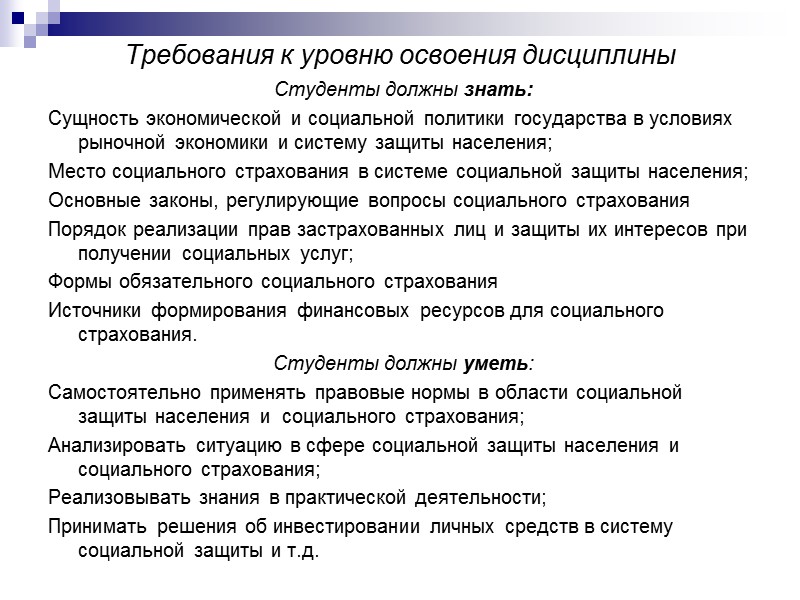 Требования к уровню освоения дисциплины

Студенты должны знать:

Сущность экономической и социальной политики государства в условиях рыночной экономики и систему защиты населения;

Место социального страхования в системе социальной защиты населения;

Основные законы, регулирующие вопросы социального страхования

Порядок реализации прав застрахованных лиц и защиты их интересов при получении социальных услуг;

Формы обязательного социального страхования

Источники формирования финансовых ресурсов для социального страхования.

Студенты должны уметь:

Самостоятельно применять правовые нормы в области социальной защиты населения и социального страхования;

Анализировать ситуацию в сфере социальной защиты населения и социального страхования;

Реализовывать знания в практической деятельности;

Принимать решения об инвестировании личных средств в систему социальной защиты и т.д.